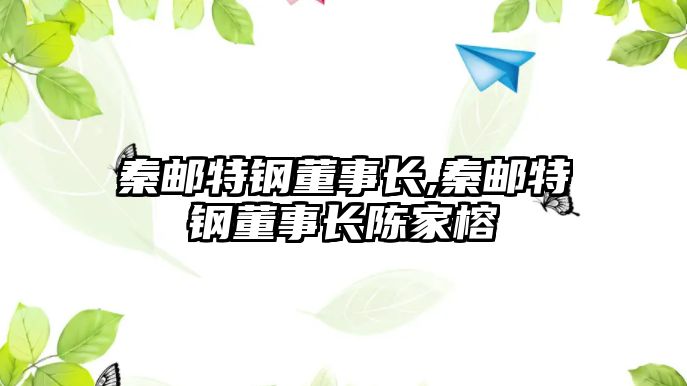 秦邮特钢董事长,秦邮特钢董事长陈家榕